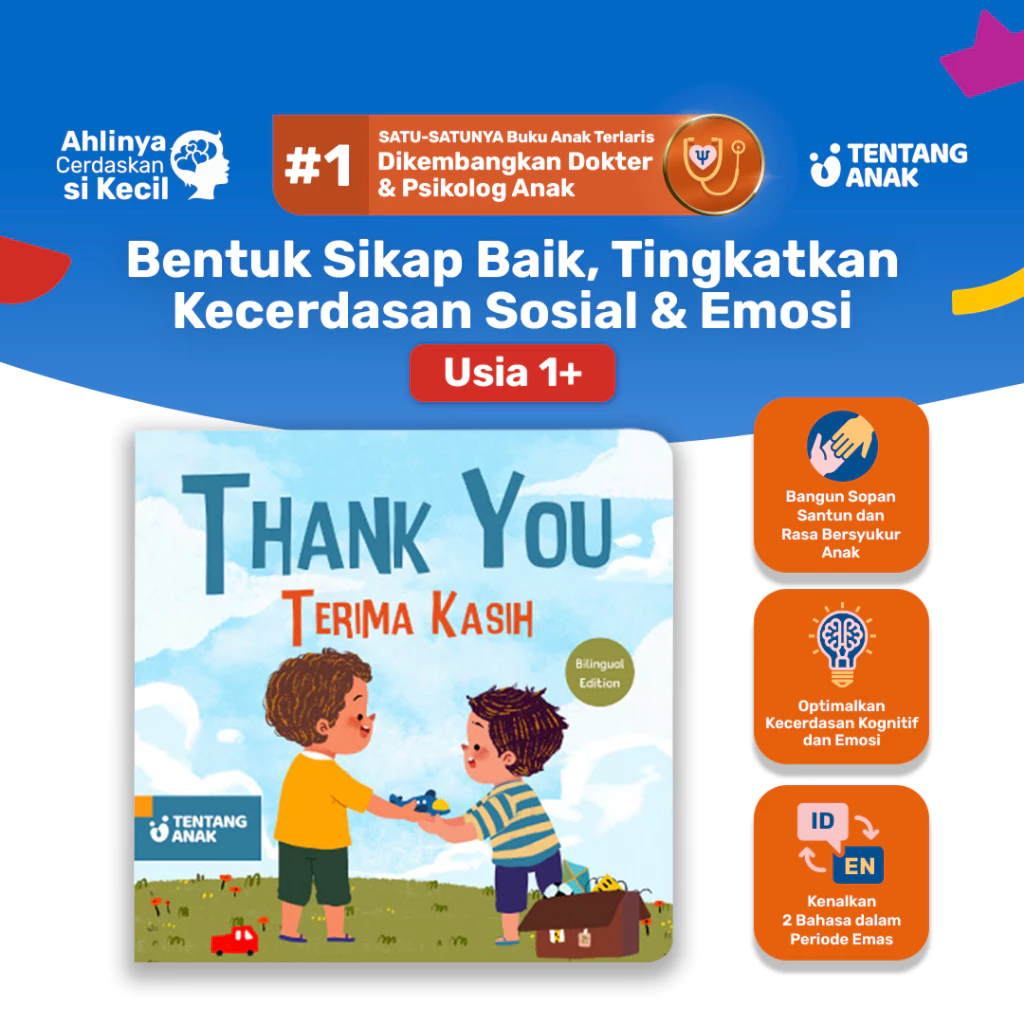 Ahlinya
Cerdaskan
si Kecil

#1
SATU-SATUNYA Buku Anak Terlaris
Dikembangkan Dokter
& Psikolog Anak

TENTANG
ANAK

Bentuk Sikap Baik, Tingkatkan Kecerdasan Sosial & Emosi

Usia 1+

THANK YOU
TERIMA KASIH

Bilingual
Edition

TENTANG
ANAK

Bangun Sopan Santun dan Rasa Bersyukur Anak

Optimalkan Kecerdasan Kognitif dan Emosi

ID
EN

Kenalkan 2 Bahasa dalam Periode Emas